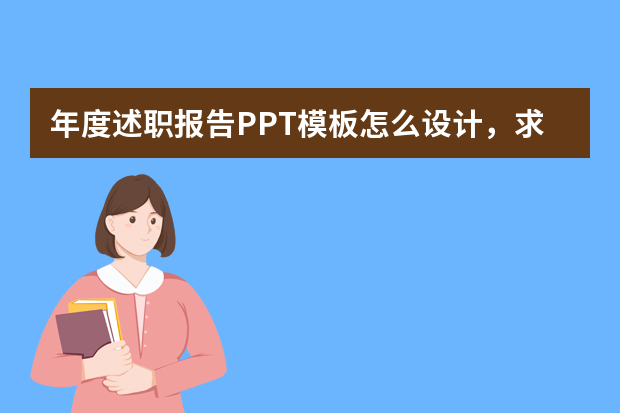 年度述职报告PPT模板怎么设计，求